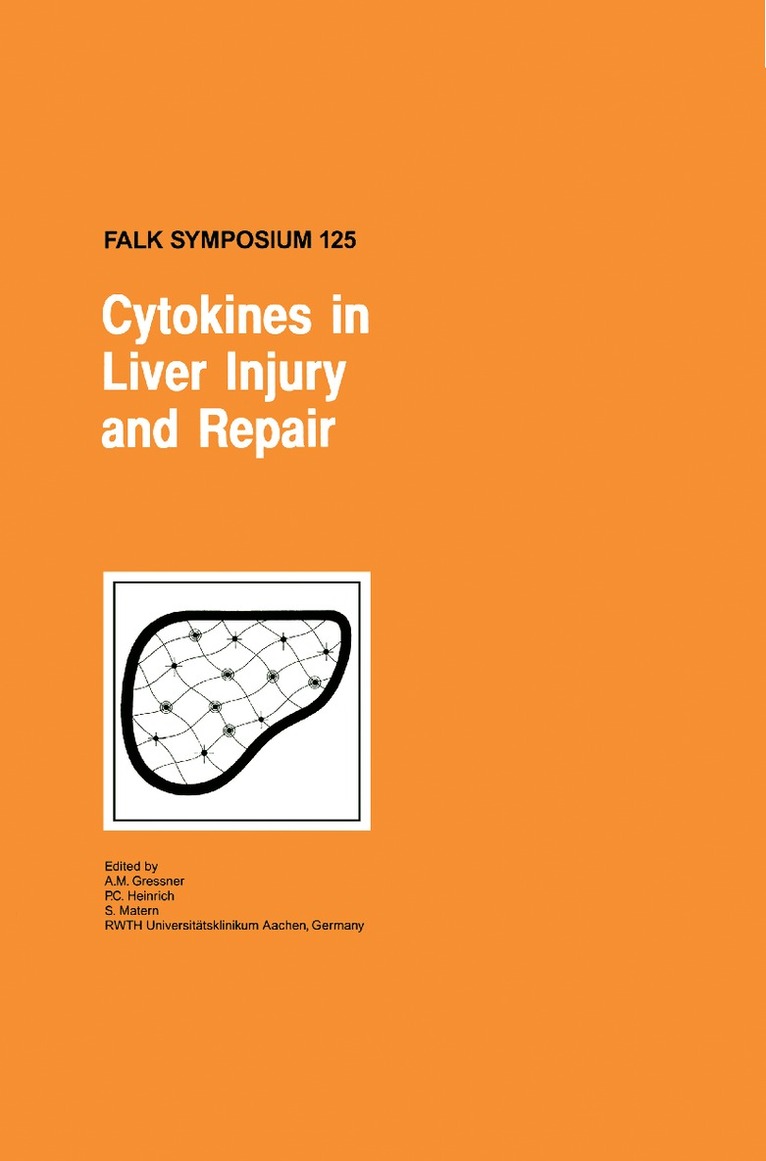 FALK SYMPOSIUM 125

Cytokines in Liver Injury and Repair

Edited by
A.M. Gressner
P.C. Heinrich
S. Matern
RWTH Universitätsklinikum Aachen, Germany